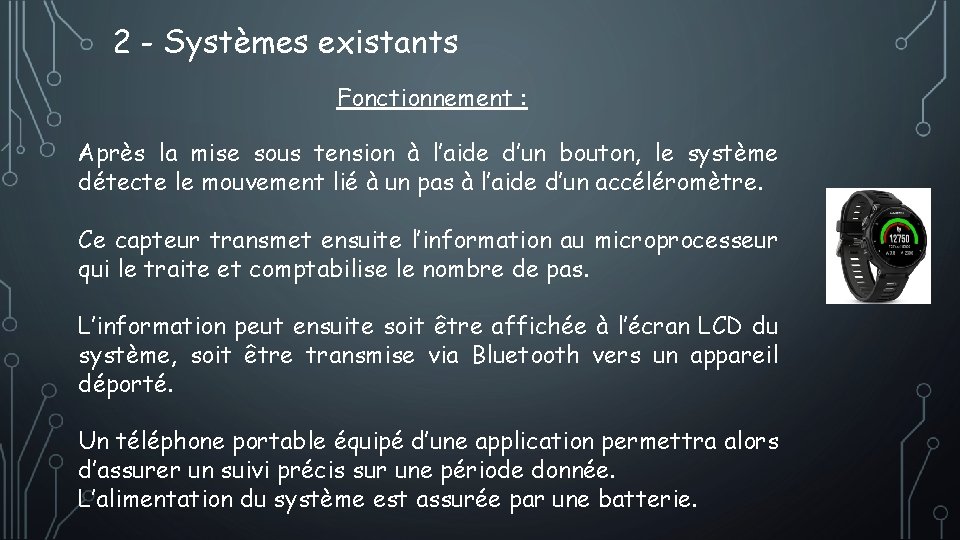 2 - Systèmes existants

Fonctionnement :

Après la mise sous tension à l'aide d'un bouton, le système détecte le mouvement lié à un pas à l'aide d'un accéléromètre.

Ce capteur transmet ensuite l'information au microprocesseur qui le traite et comptabilise le nombre de pas.

L'information peut ensuite soit être affichée à l'écran LCD du système, soit être transmise via Bluetooth vers un appareil déporté.

Un téléphone portable équipé d'une application permettra alors d'assurer un suivi précis sur une période donnée.
L'alimentation du système est assurée par une batterie.

12750